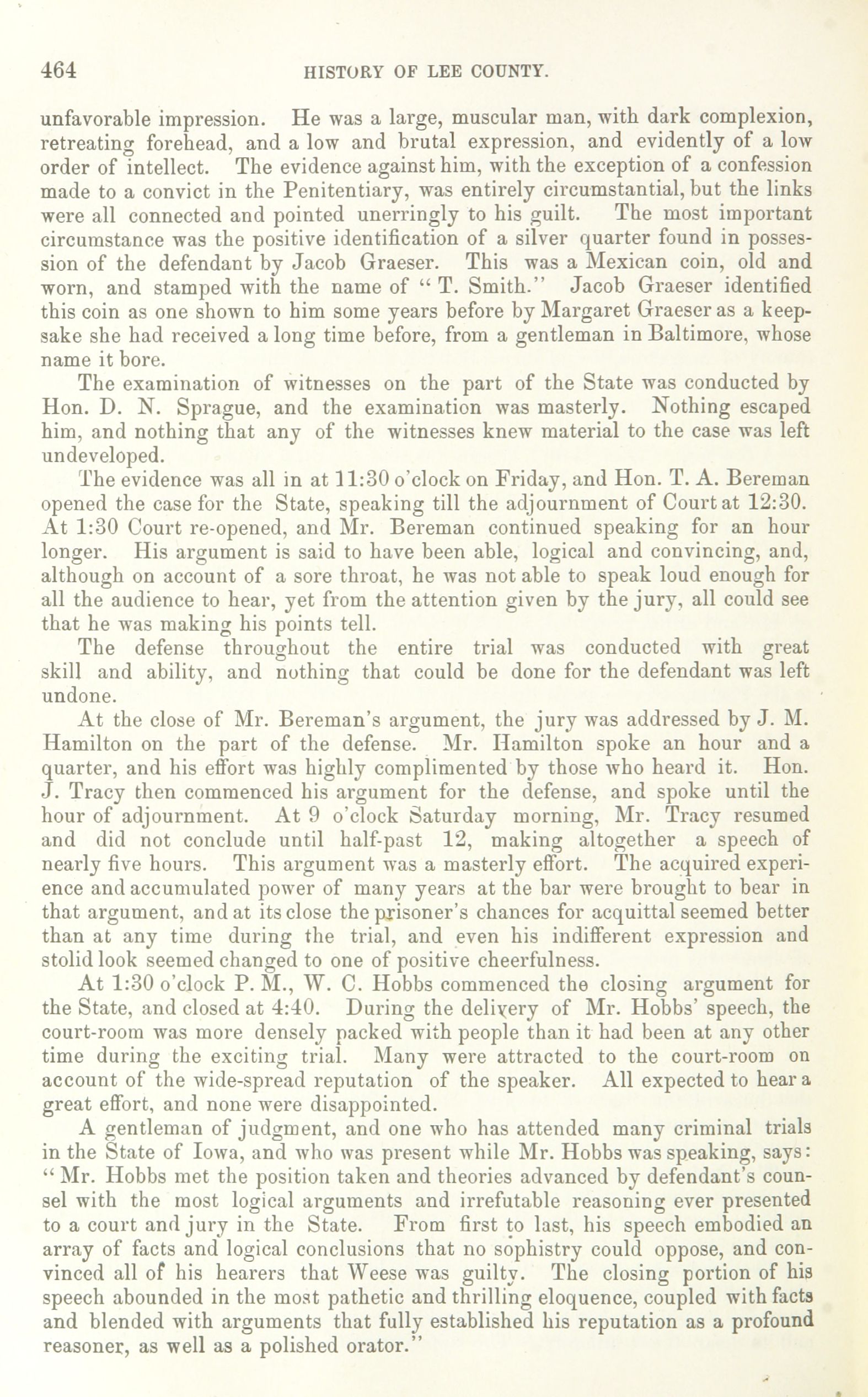 464 HISTORY OF LEE COUNTY.

unfavorable impression. He was a large, muscular man, with dark complexion, retreating forehead, and a low and brutal expression, and evidently of a low order of intellect. The evidence against him, with the exception of a confession made to a convict in the Penitentiary, was entirely circumstantial, but the links were all connected and pointed unerringly to his guilt. The most important circumstance was the positive identification of a silver quarter found in possession of the defendant by Jacob Graeser. This was a Mexican coin, old and worn, and stamped with the name of "T. Smith." Jacob Graeser identified this coin as one shown to him some years before by Margaret Graeser as a keepsake she had received a long time before, from a gentleman in Baltimore, whose name it bore.

The examination of witnesses on the part of the State was conducted by Hon. D. N. Sprague, and the examination was masterly. Nothing escaped him, and nothing that any of the witnesses knew material to the case was left undeveloped.

The evidence was all in at 11:30 o'clock on Friday, and Hon. T. A. Bereman opened the case for the State, speaking till the adjournment of Court at 12:30. At 1:30 Court re-opened, and Mr. Bereman continued speaking for an hour longer. His argument is said to have been able, logical and convincing, and, although on account of a sore throat, he was not able to speak loud enough for all the audience to hear, yet from the attention given by the jury, all could see that he was making his points tell.

The defense throughout the entire trial was conducted with great skill and ability, and nothing that could be done for the defendant was left undone.

At the close of Mr. Bereman's argument, the jury was addressed by J. M. Hamilton on the part of the defense. Mr. Hamilton spoke an hour and a quarter, and his effort was highly complimented by those who heard it. Hon. J. Tracy then commenced his argument for the defense, and spoke until the hour of adjournment. At 9 o'clock Saturday morning, Mr. Tracy resumed and did not conclude until half-past 12, making altogether a speech of nearly five hours. This argument was a masterly effort. The acquired experience and accumulated power of many years at the bar were brought to bear in that argument, and at its close the prisoner's chances for acquittal seemed better than at any time during the trial, and even his indifferent expression and stolid look seemed changed to one of positive cheerfulness.

At 1:30 o'clock P. M., W. C. Hobbs commenced the closing argument for the State, and closed at 4:40. During the delivery of Mr. Hobbs' speech, the court-room was more densely packed with people than it had been at any other time during the exciting trial. Many were attracted to the court-room on account of the wide-spread reputation of the speaker. All expected to hear a great effort, and none were disappointed.

A gentleman of judgment, and one who has attended many criminal trials in the State of Iowa, and who was present while Mr. Hobbs was speaking, says: "Mr. Hobbs met the position taken and theories advanced by defendant's counsel with the most logical arguments and irrefutable reasoning ever presented to a court and jury in the State. From first to last, his speech embodied an array of facts and logical conclusions that no sophistry could oppose, and convinced all of his hearers that Weese was guilty. The closing portion of his speech abounded in the most pathetic and thrilling eloquence, coupled with facts and blended with arguments that fully established his reputation as a profound reasoner, as well as a polished orator."